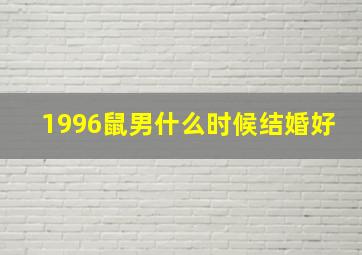 1996鼠男什么时候结婚好